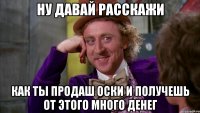 НУ ДАВАЙ РАССКАЖИ

КАК ТЫ ПРОДАШ ОСКИ И ПОЛУЧЕШЬ ОТ ЭТОГО МНОГО ДЕНЕГ